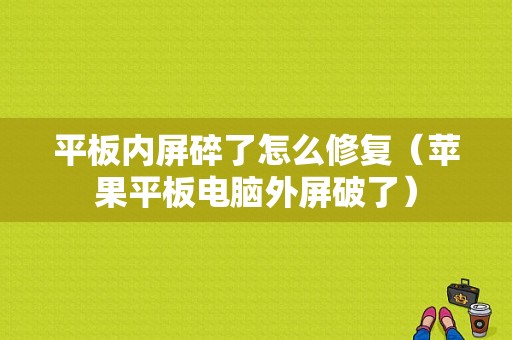 平板内屏碎了怎么修复（苹果平板电脑外屏破了）